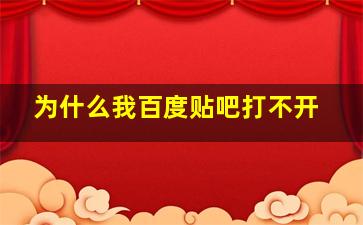 为什么我百度贴吧打不开